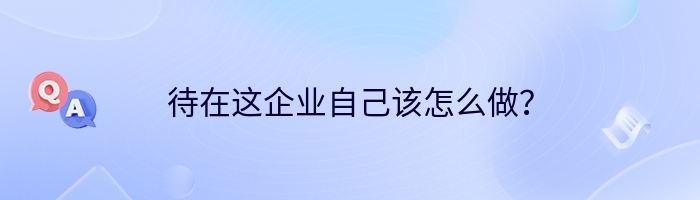 Q
A
待在这企业自己该怎么做?